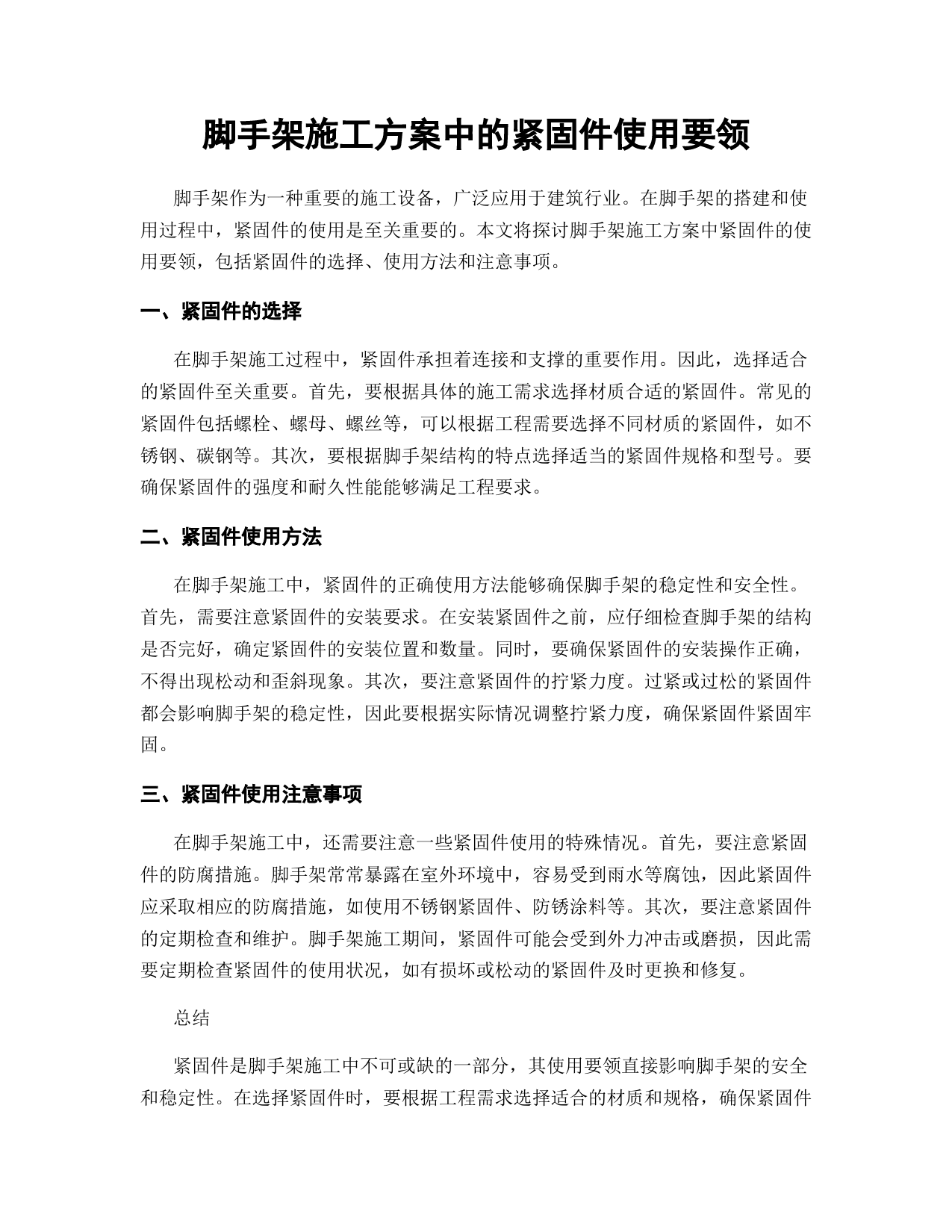 脚手架施工方案中的紧固件使用要领

脚手架作为一种重要的施工设备，广泛应用于建筑行业。在脚手架的搭建和使用过程中，紧固件的使用是至关重要的。本文将探讨脚手架施工方案中紧固件的使用要领，包括紧固件的选择、使用方法和注意事项。

一、紧固件的选择

在脚手架施工过程中，紧固件承担着连接和支撑的重要作用。因此，选择适合的紧固件至关重要。首先，要根据具体的施工需求选择材质合适的紧固件。常见的紧固件包括螺栓、螺母、螺丝等，可以根据工程需要选择不同材质的紧固件，如不锈钢、碳钢等。其次，要根据脚手架结构的特点选择适当的紧固件规格和型号。要确保紧固件的强度和耐久性能能够满足工程要求。

二、紧固件使用方法

在脚手架施工中，紧固件的正确使用方法能够确保脚手架的稳定性和安全性。首先，需要注意紧固件的安装要求。在安装紧固件之前，应仔细检查脚手架的结构是否完好，确定紧固件的安装位置和数量。同时，要确保紧固件的安装操作正确，不得出现松动和歪斜现象。其次，要注意紧固件的拧紧力度。过紧或过松的紧固件都会影响脚手架的稳定性，因此要根据实际情况调整拧紧力度，确保紧固件紧固牢固。

三、紧固件使用注意事项

在脚手架施工中，还需要注意一些紧固件使用的特殊情况。首先，要注意紧固件的防腐措施。脚手架常常暴露在室外环境中，容易受到雨水等腐蚀，因此紧固件应采取相应的防腐措施，如使用不锈钢紧固件、防锈涂料等。其次，要注意紧固件的定期检查和维护。脚手架施工期间，紧固件可能会受到外力冲击或磨损，因此需要定期检查紧固件的使用状况，如有损坏或松动的紧固件及时更换和修复。

总结

紧固件是脚手架施工中不可或缺的一部分，其使用要领直接影响脚手架的安全和稳定性。在选择紧固件时，要根据工程需求选择适合的材质和规格，确保紧固件